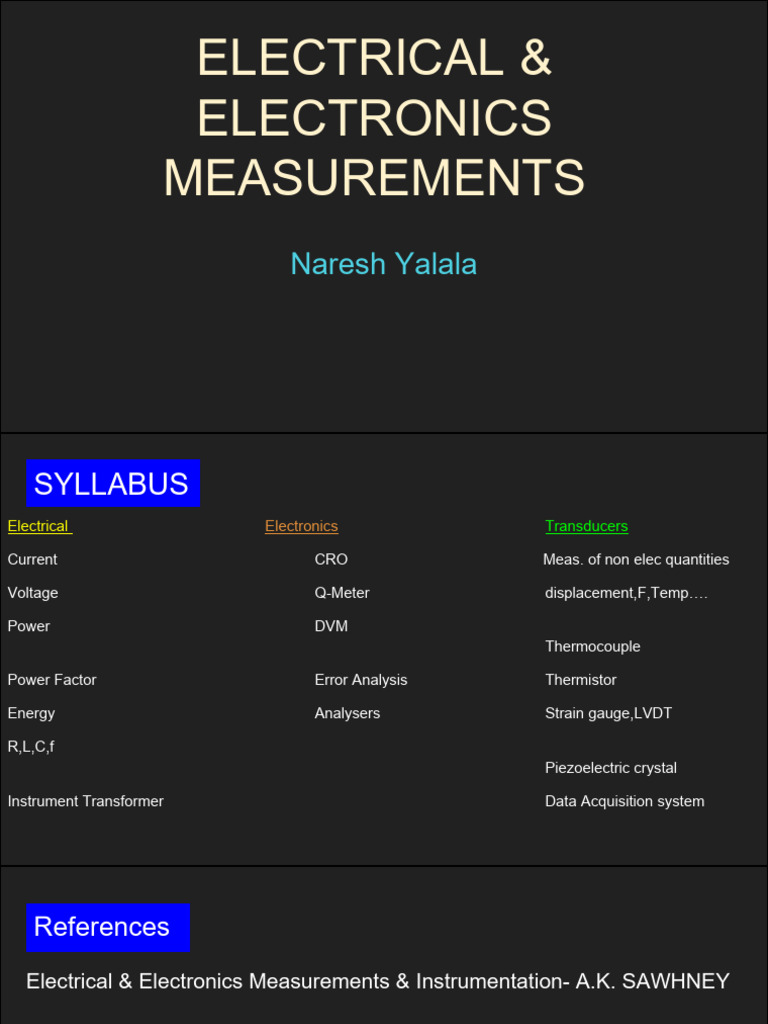 ELECTRICAL & ELECTRONICS MEASUREMENTS

Naresh Yalala

SYLLABUS

Electrical

Current

Voltage

Power

Power Factor

Energy

R,L,C,f

Instrument Transformer

Electronics

CRO

Q-Meter

DVM

Error Analysis

Analysers

Transducers

Meas. of non elec quantities

displacement,F,Temp….

Thermocouple

Thermistor

Strain gauge,LVDT

Piezoelectric crystal

Data Acquisition system

References

Electrical & Electronics Measurements & Instrumentation- A.K. SAWHNEY